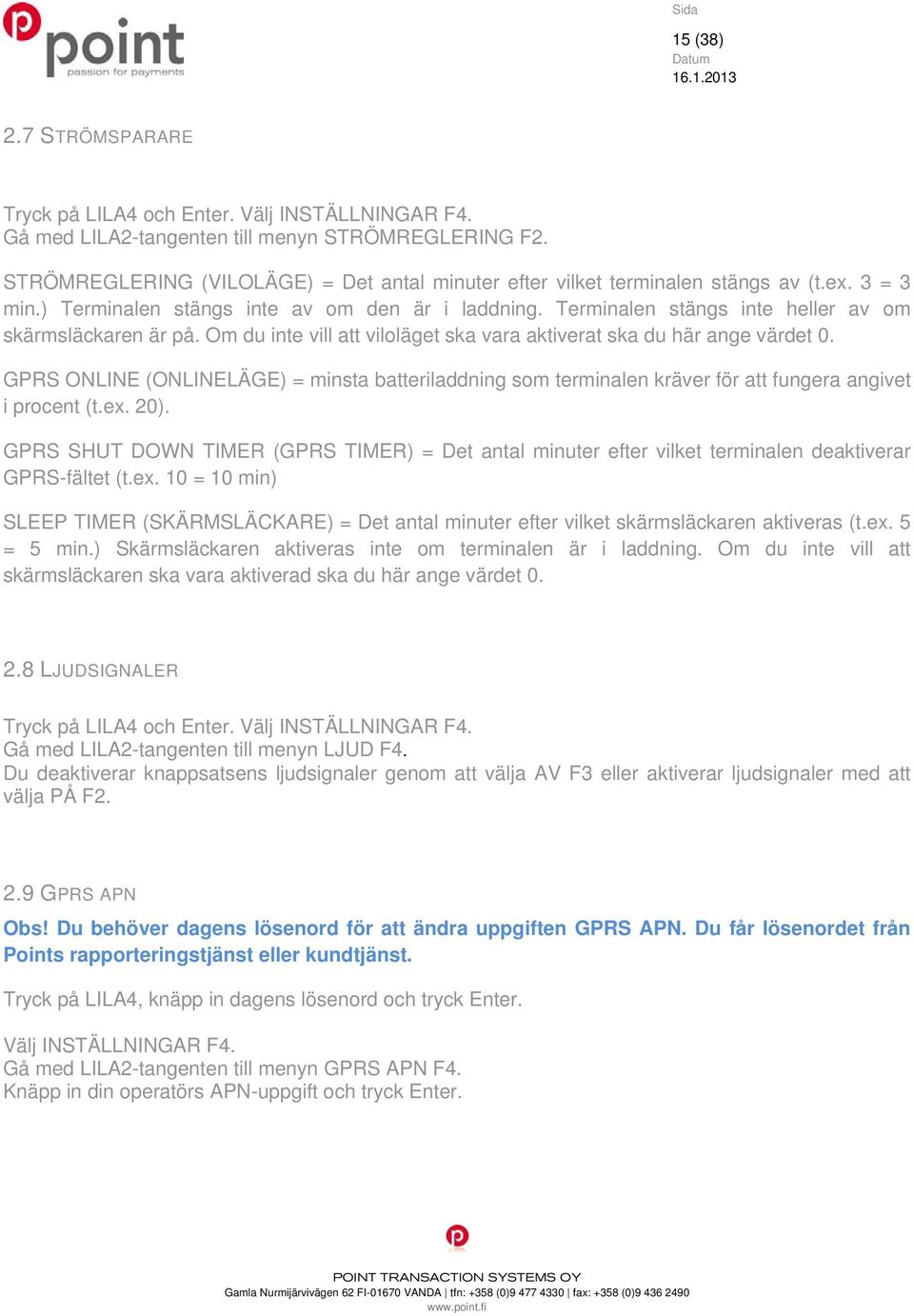 point
passion for payments

Sida
15 (38)
Datum
16.1.2013

2.7 STRÖMSPARARE

Tryck på LILA4 och Enter. Välj INSTÄLLNINGAR F4.
Gå med LILA2-tangenten till menyn STRÖMREGLERING F2.

STRÖMREGLERING (VILOLÄGE) = Det antal minuter efter vilket terminalen stängs av (t.ex. 3 = 3 min.) Terminalen stängs inte av om den är i laddning. Terminalen stängs inte heller av om skärmsläckaren är på. Om du inte vill att viloläget ska vara aktiverat ska du här ange värdet 0.

GPRS ONLINE (ONLINELÄGE) = minsta batteriladdning som terminalen kräver för att fungera angivet i procent (t.ex. 20).

GPRS SHUT DOWN TIMER (GPRS TIMER) = Det antal minuter efter vilket terminalen deaktiverar GPRS-fältet (t.ex. 10 = 10 min)

SLEEP TIMER (SKÄRMSLÄCKARE) = Det antal minuter efter vilket skärmsläckaren aktiveras (t.ex. 5 = 5 min.) Skärmsläckaren aktiveras inte om terminalen är i laddning. Om du inte vill att skärmsläckaren ska vara aktiverad ska du här ange värdet 0.

2.8 LJUDSIGNALER

Tryck på LILA4 och Enter. Välj INSTÄLLNINGAR F4.
Gå med LILA2-tangenten till menyn LJUD F4.
Du deaktiverar knappsatsens ljudsignaler genom att välja AV F3 eller aktiverar ljudsignaler med att välja PÅ F2.

2.9 GPRS APN

Obs! Du behöver dagens lösenord för att ändra uppgiften GPRS APN. Du får lösenordet från Points rapporteringstjänst eller kundtjänst.

Tryck på LILA4, knäpp in dagens lösenord och tryck Enter.

Välj INSTÄLLNINGAR F4.
Gå med LILA2-tangenten till menyn GPRS APN F4.
Knäpp in din operatörs APN-uppgift och tryck Enter.

POINT TRANSACTION SYSTEMS OY
Gamla Nurmijärvivägen 62 FI-01670 VANDA | tfn: +358 (0)9 477 4330 | fax: +358 (0)9 436 2490
www.point.fi